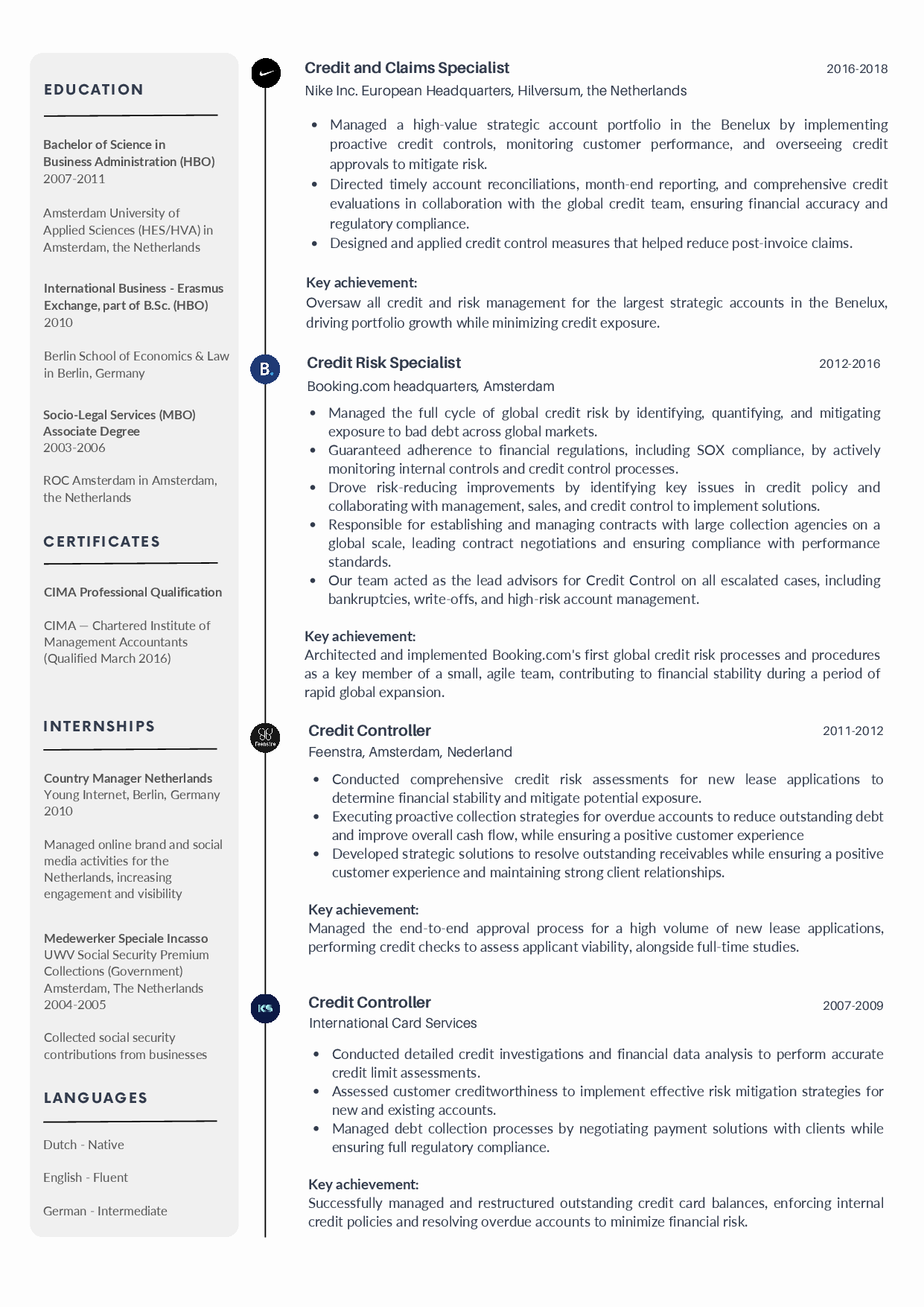 EDUCATION

Bachelor of Science in Business Administration (HBO)
2007-2011

Amsterdam University of Applied Sciences (HES/HVA) in Amsterdam, the Netherlands

International Business - Erasmus Exchange, part of B.Sc. (HBO)
2010

Berlin School of Economics & Law in Berlin, Germany

Socio-Legal Services (MBO) Associate Degree
2003-2006

ROC Amsterdam in Amsterdam, the Netherlands

CERTIFICATES

CIMA Professional Qualification

CIMA — Chartered Institute of Management Accountants (Qualified March 2016)

INTERNSHIPS

Country Manager Netherlands
Young Internet, Berlin, Germany
2010

Managed online brand and social media activities for the Netherlands, increasing engagement and visibility

Medewerker Speciale Incasso
UWV Social Security Premium Collections (Government)
Amsterdam, The Netherlands
2004-2005

Collected social security contributions from businesses

LANGUAGES

Dutch - Native

English - Fluent

German - Intermediate

Credit and Claims Specialist 2016-2018
Nike Inc. European Headquarters, Hilversum, the Netherlands

• Managed a high-value strategic account portfolio in the Benelux by implementing proactive credit controls, monitoring customer performance, and overseeing credit approvals to mitigate risk.
• Directed timely account reconciliations, month-end reporting, and comprehensive credit evaluations in collaboration with the global credit team, ensuring financial accuracy and regulatory compliance.
• Designed and applied credit control measures that helped reduce post-invoice claims.

Key achievement:
Oversaw all credit and risk management for the largest strategic accounts in the Benelux, driving portfolio growth while minimizing credit exposure.

B.
Credit Risk Specialist 2012-2016
Booking.com headquarters, Amsterdam

• Managed the full cycle of global credit risk by identifying, quantifying, and mitigating exposure to bad debt across global markets.
• Guaranteed adherence to financial regulations, including SOX compliance, by actively monitoring internal controls and credit control processes.
• Drove risk-reducing improvements by identifying key issues in credit policy and collaborating with management, sales, and credit control to implement solutions.
• Responsible for establishing and managing contracts with large collection agencies on a global scale, leading contract negotiations and ensuring compliance with performance standards.
• Our team acted as the lead advisors for Credit Control on all escalated cases, including bankruptcies, write-offs, and high-risk account management.

Key achievement:
Architected and implemented Booking.com's first global credit risk processes and procedures as a key member of a small, agile team, contributing to financial stability during a period of rapid global expansion.

Feenstra
Credit Controller 2011-2012
Feenstra, Amsterdam, Nederland

• Conducted comprehensive credit risk assessments for new lease applications to determine financial stability and mitigate potential exposure.
• Executing proactive collection strategies for overdue accounts to reduce outstanding debt and improve overall cash flow, while ensuring a positive customer experience
• Developed strategic solutions to resolve outstanding receivables while ensuring a positive customer experience and maintaining strong client relationships.

Key achievement:
Managed the end-to-end approval process for a high volume of new lease applications, performing credit checks to assess applicant viability, alongside full-time studies.

ICS
Credit Controller 2007-2009
International Card Services

• Conducted detailed credit investigations and financial data analysis to perform accurate credit limit assessments.
• Assessed customer creditworthiness to implement effective risk mitigation strategies for new and existing accounts.
• Managed debt collection processes by negotiating payment solutions with clients while ensuring full regulatory compliance.

Key achievement:
Successfully managed and restructured outstanding credit card balances, enforcing internal credit policies and resolving overdue accounts to minimize financial risk.